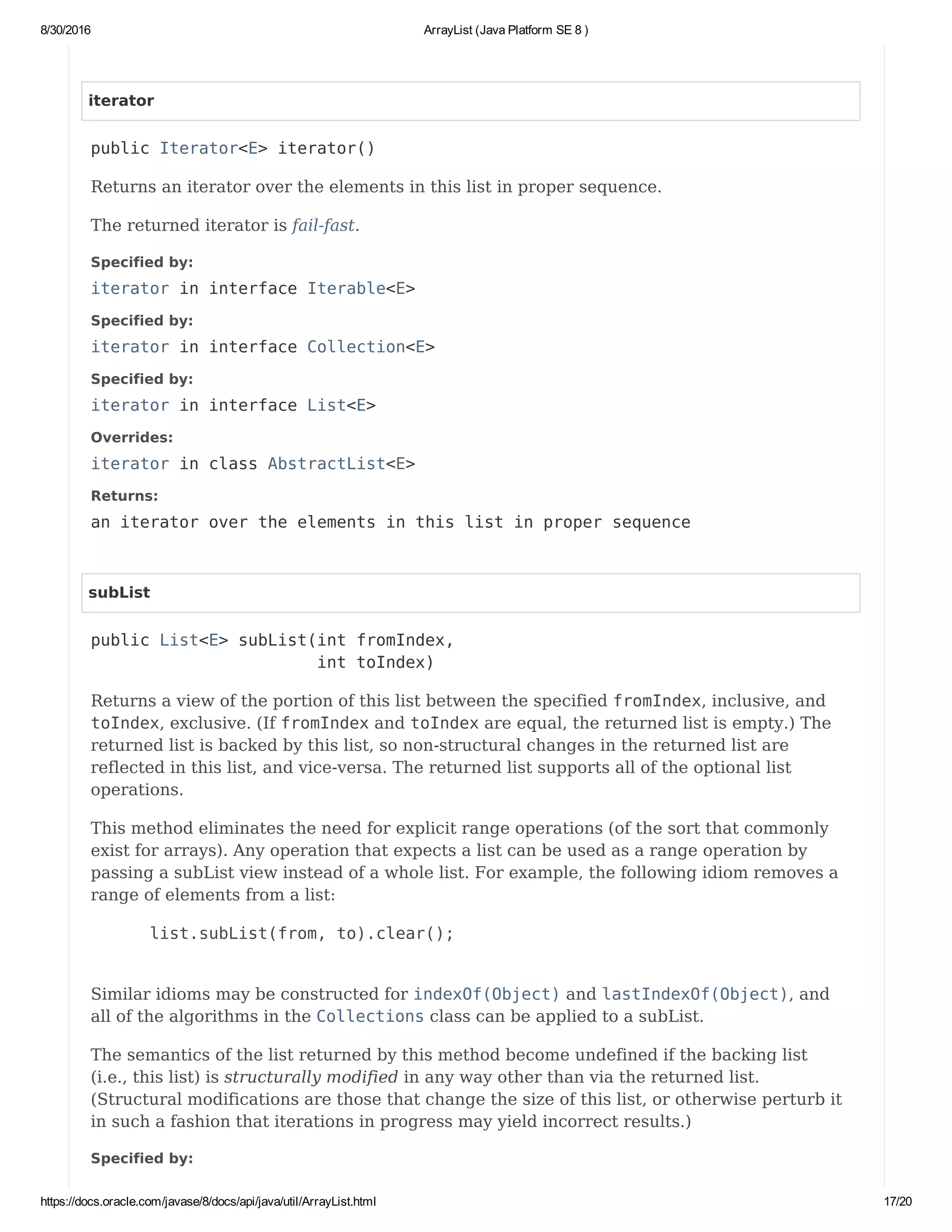 8/30/2016 ArrayList (Java Platform SE 8 )

iterator

public Iterator<E> iterator()

Returns an iterator over the elements in this list in proper sequence.

The returned iterator is fail-fast.

Specified by:
iterator in interface Iterable<E>

Specified by:
iterator in interface Collection<E>

Specified by:
iterator in interface List<E>

Overrides:
iterator in class AbstractList<E>

Returns:
an iterator over the elements in this list in proper sequence

subList

public List<E> subList(int fromIndex,
int toIndex)

Returns a view of the portion of this list between the specified fromIndex, inclusive, and toIndex, exclusive. (If fromIndex and toIndex are equal, the returned list is empty.) The returned list is backed by this list, so non-structural changes in the returned list are reflected in this list, and vice-versa. The returned list supports all of the optional list operations.

This method eliminates the need for explicit range operations (of the sort that commonly exist for arrays). Any operation that expects a list can be used as a range operation by passing a subList view instead of a whole list. For example, the following idiom removes a range of elements from a list:

list.subList(from, to).clear();

Similar idioms may be constructed for indexOf(Object) and lastIndexOf(Object), and all of the algorithms in the Collections class can be applied to a subList.

The semantics of the list returned by this method become undefined if the backing list (i.e., this list) is structurally modified in any way other than via the returned list. (Structural modifications are those that change the size of this list, or otherwise perturb it in such a fashion that iterations in progress may yield incorrect results.)

Specified by:

https://docs.oracle.com/javase/8/docs/api/java/util/ArrayList.html 17/20